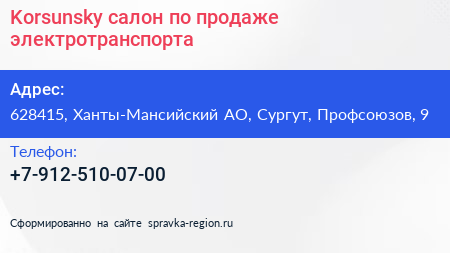 Korsunsky салон по продаже электротранспорта

Адрес:

628415, Ханты-Мансийский АО, Сургут, Профсоюзов, 9

Телефон:

+7-912-510-07-00

Сформированно на сайте spravka-region.ru